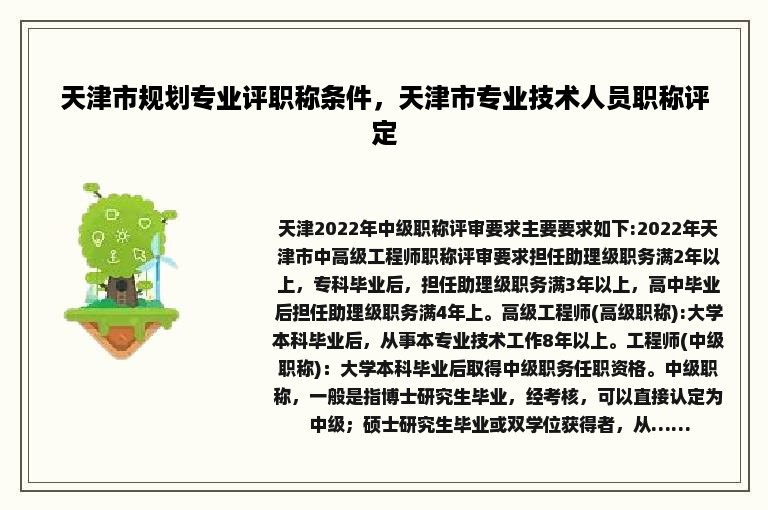 天津市规划专业评职称条件，天津市专业技术人员职称评定

天津2022年中级职称评审要求主要要求如下:2022年天津市中高级工程师职称评审要求担任助理级职务满2年以上，专科毕业后，担任助理级职务满3年以上，高中毕业后担任助理级职务满4年上。高级工程师(高级职称):大学本科毕业后，从事本专业技术工作8年以上。工程师(中级职称)：大学本科毕业后取得中级职务任职资格。中级职称，一般是指博士研究生毕业，经考核，可以直接认定为中级；硕士研究生毕业或双学位获得者，从......